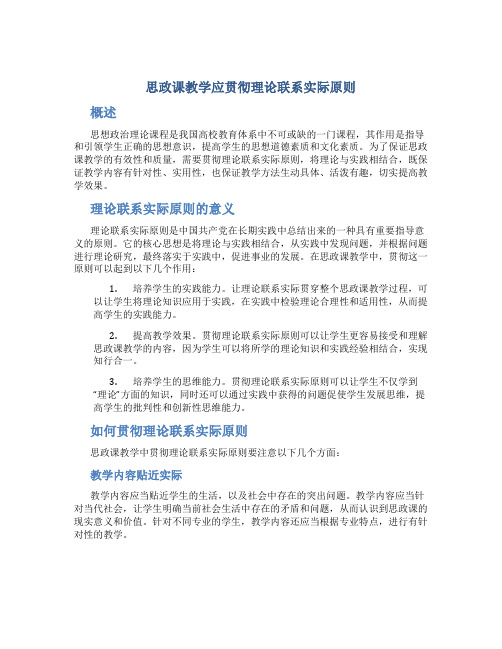 思政课教学应贯彻理论联系实际原则

概述

思想政治理论课程是我国高校教育体系中不可或缺的一门课程，其作用是指导和引领学生正确的思想意识，提高学生的思想道德素质和文化素质。为了保证思政课教学的有效性和质量，需要贯彻理论联系实际原则，将理论与实践相结合，既保证教学内容有针对性、实用性，也保证教学方法生动具体、活泼有趣，切实提高教学效果。

理论联系实际原则的意义

理论联系实际原则是中国共产党在长期实践中总结出来的一种具有重要指导意义的原则。它的核心思想是将理论与实践相结合，从实践中发现问题，并根据问题进行理论研究，最终落实于实践中，促进事业的发展。在思政课教学中，贯彻这一原则可以起到以下几个作用：

1. 培养学生的实践能力。让理论联系实际贯穿整个思政课教学过程，可以让学生将理论知识应用于实践，在实践中检验理论合理性和适用性，从而提高学生的实践能力。

2. 提高教学效果。贯彻理论联系实际原则可以让学生更容易接受和理解思政课教学的内容，因为学生可以将所学的理论知识和实践经验相结合，实现知行合一。

3. 培养学生的思维能力。贯彻理论联系实际原则可以让学生不仅学到“理论”方面的知识，同时还可以通过实践中获得的问题促使学生发展思维，提高学生的批判性和创新性思维能力。

如何贯彻理论联系实际原则

思政课教学中贯彻理论联系实际原则要注意以下几个方面：

教学内容贴近实际

教学内容应当贴近学生的生活，以及社会中存在的突出问题。教学内容应当针对当代社会，让学生明确当前社会生活中存在的矛盾和问题，从而认识到思政课的现实意义和价值。针对不同专业的学生，教学内容还应当根据专业特点，进行有针对性的教学。